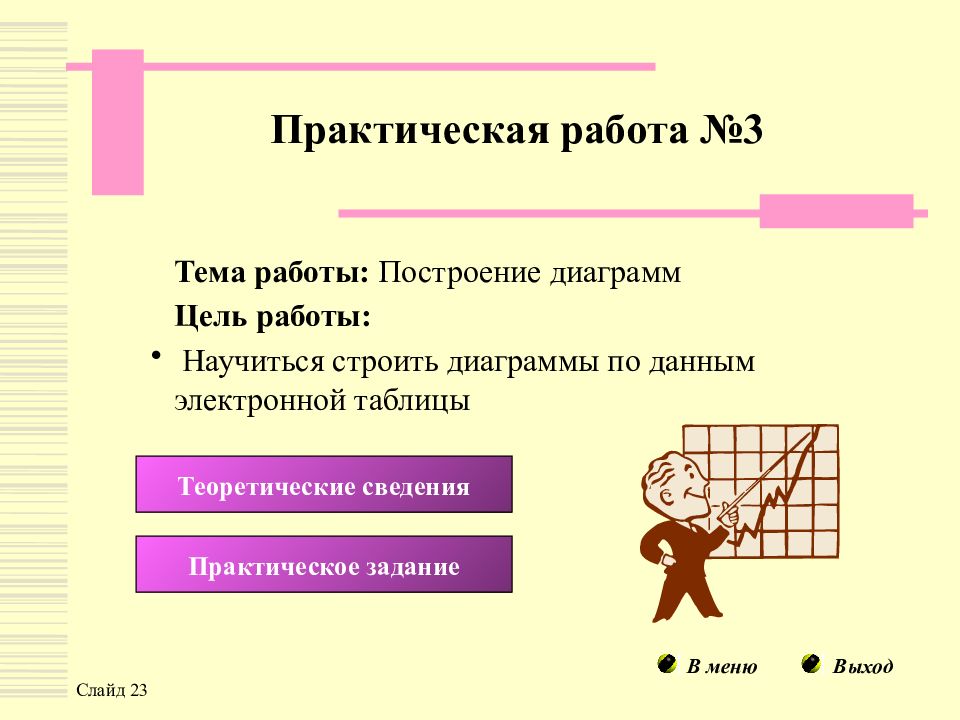 Практическая работа №3

Тема работы: Построение диаграмм

Цель работы:

• Научиться строить диаграммы по данным электронной таблицы

Теоретические сведения

Практическое задание

В меню

Выход

Слайд 23